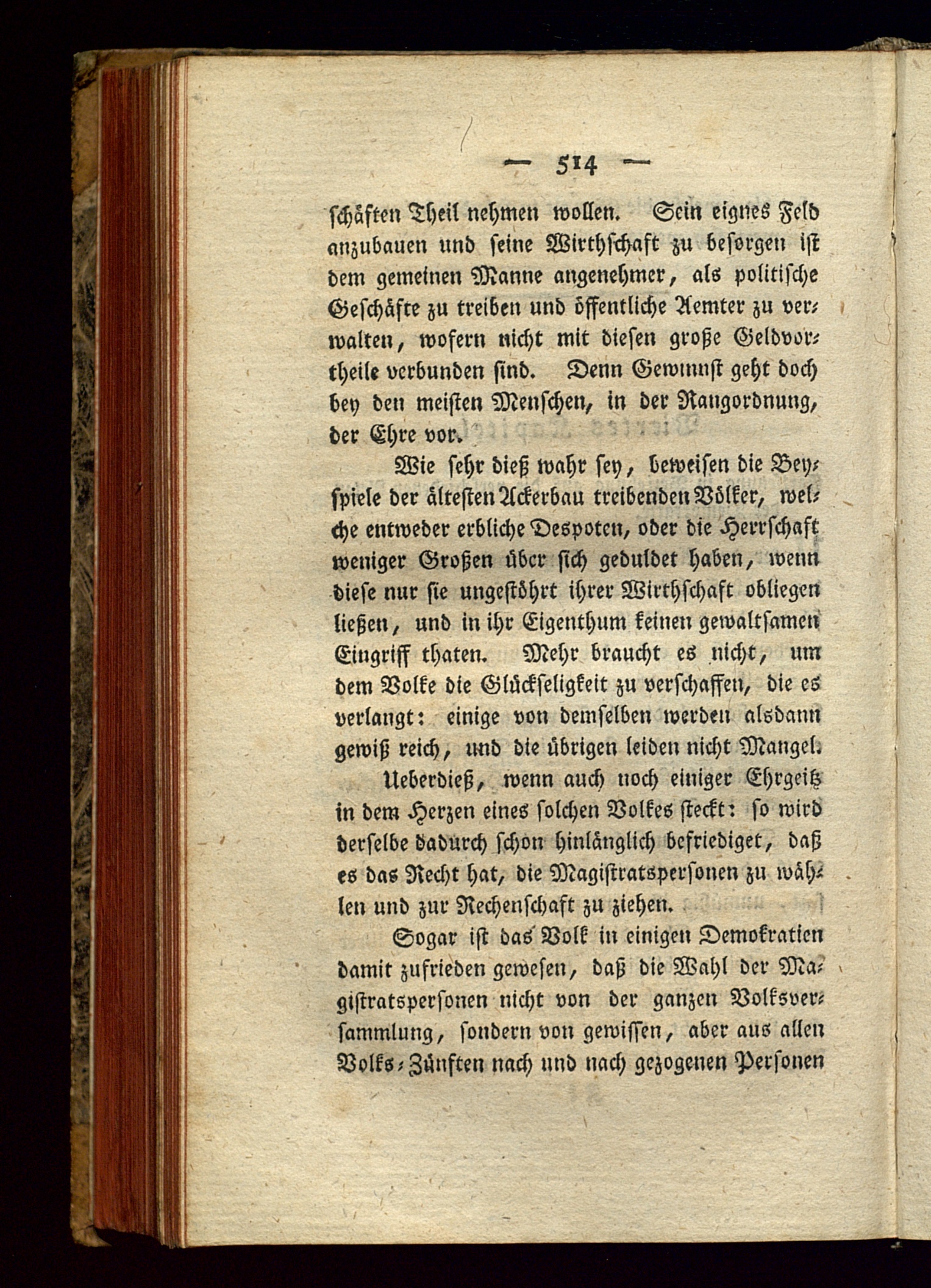 — 514 —

schäften Theil nehmen wollen. Sein eignes Feld anzubauen und seine Wirthschaft zu besorgen ist dem gemeinen Manne angenehmer, als politische Geschäfte zu treiben und öffentliche Aemter zu verwalten, wofern nicht mit diesen große Geldvortheile verbunden sind. Denn Gewinnst geht doch bey den meisten Menschen, in der Rangordnung, der Ehre vor.

Wie sehr dieß wahr sey, beweisen die Beyspiele der ältesten Ackerbau treibenden Völker, welche entweder erbliche Despoten, oder die Herrschaft weniger Großen über sich geduldet haben, wenn diese nur sie ungestöhrt ihrer Wirthschaft obliegen ließen, und in ihr Eigenthum keinen gewaltsamen Eingriff thaten. Mehr braucht es nicht, um dem Volke die Glückseligkeit zu verschaffen, die es verlangt: einige von demselben werden alsdann gewiß reich, und die übrigen leiden nicht Mangel.

Ueberdieß, wenn auch noch einiger Ehrgeitz in dem Herzen eines solchen Volkes steckt: so wird derselbe dadurch schon hinlänglich befriediget, daß es das Recht hat, die Magistratspersonen zu wählen und zur Rechenschaft zu ziehen.

Sogar ist das Volk in einigen Demokratien damit zufrieden gewesen, daß die Wahl der Magistratspersonen nicht von der ganzen Volksversammlung, sondern von gewissen, aber aus allen Volks-Zünften nach und nach gezogenen Personen